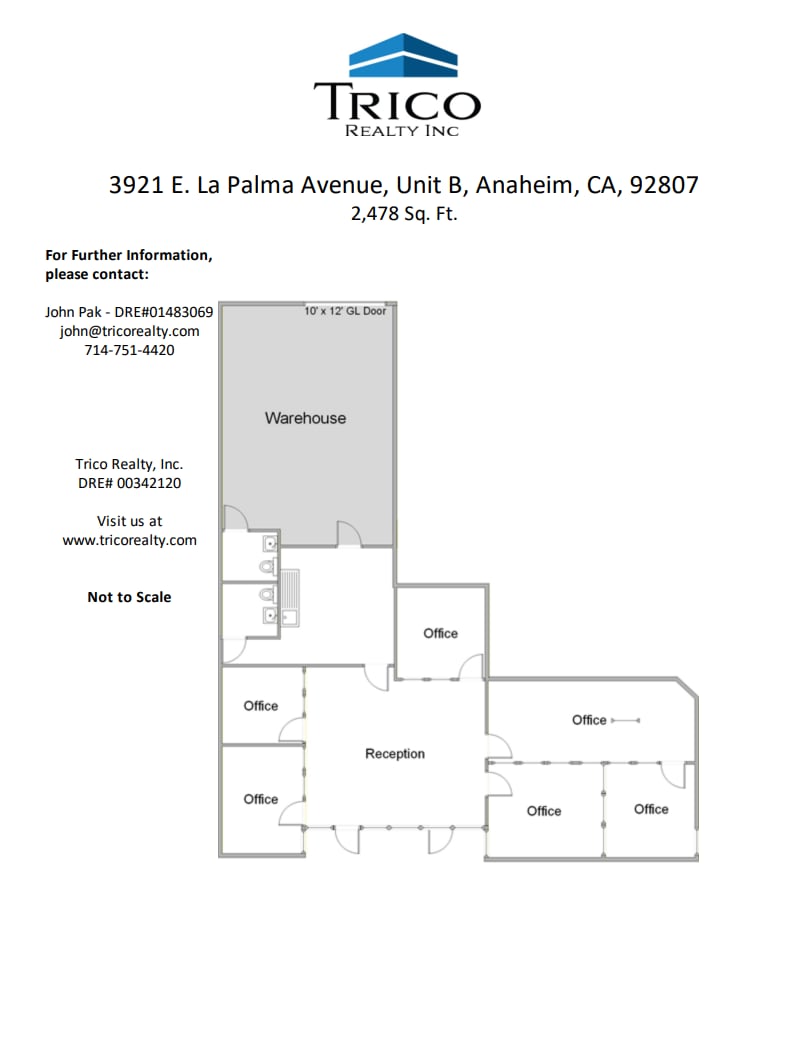 TRICO
REALTY INC

3921 E. La Palma Avenue, Unit B, Anaheim, CA, 92807
2,478 Sq. Ft.

For Further Information, please contact:

John Pak - DRE#01483069
john@tricorealty.com
714-751-4420

Trico Realty, Inc.
DRE# 00342120

Visit us at
www.tricorealty.com

Not to Scale

10' x 12' GL Door

Warehouse

Office

Office

Office

Reception

Office

Office

Office